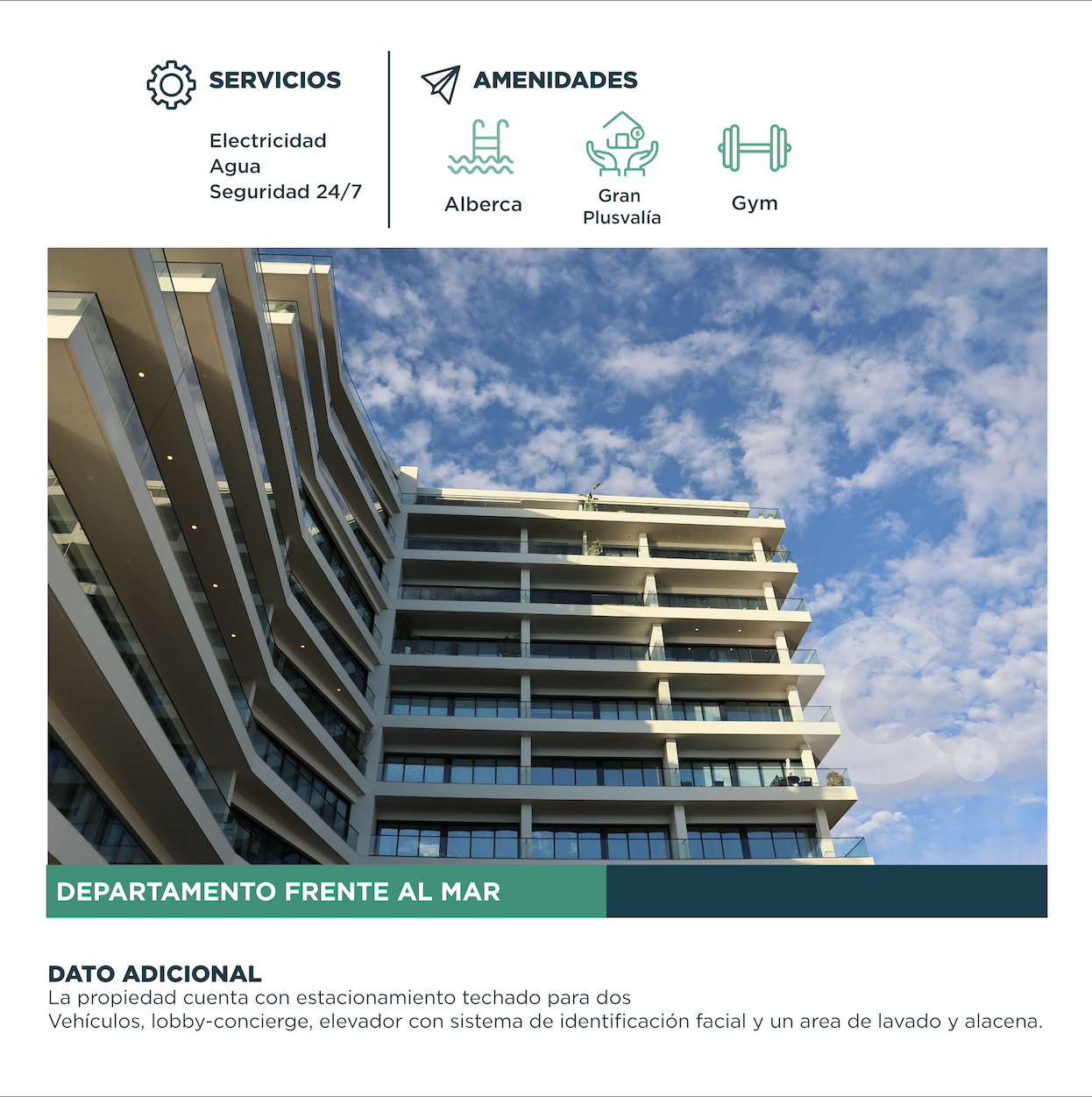 SERVICIOS

Electricidad
Agua
Seguridad 24/7

AMENIDADES

Alberca

Gran
Plusvalía

Gym

DEPARTAMENTO FRENTE AL MAR

DATO ADICIONAL
La propiedad cuenta con estacionamiento techado para dos Vehículos, lobby-concierge, elevador con sistema de identificación facial y un area de lavado y alacena.